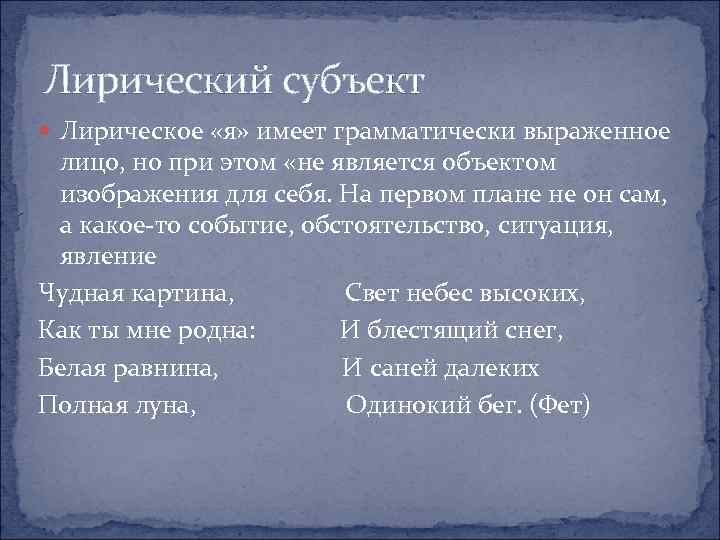 Лирический субъект

Лирическое «я» имеет грамматически выраженное лицо, но при этом «не является объектом изображения для себя. На первом плане не он сам, а какое-то событие, обстоятельство, ситуация, явление

Чудная картина,
Как ты мне родна:
Белая равнина,
Полная луна,

Свет небес высоких,
И блестящий снег,
И саней далеких
Одинокий бег. (Фет)